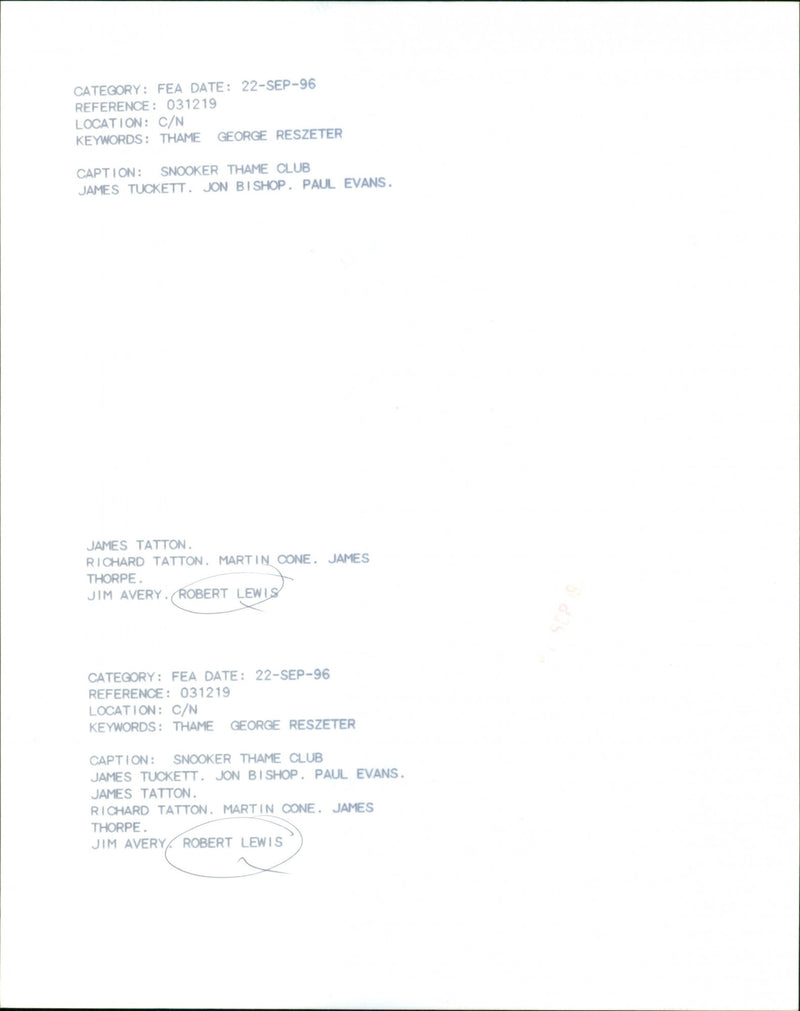 CATEGORY: FEA DATE: 22-SEP-96
REFERENCE: 031219
LOCATION: C/N
KEYWORDS: THAME GEORGE RESZETER

CAPTION: SNOOKER THAME CLUB
JAMES TUCKETT. JON BISHOP. PAUL EVANS.

JAMES TATTON.
RICHARD TATTON. MARTIN CONE. JAMES THORPE.
JIM AVERY. ROBERT LEWIS

CATEGORY: FEA DATE: 22-SEP-96
REFERENCE: 031219
LOCATION: C/N
KEYWORDS: THAME GEORGE RESZETER

CAPTION: SNOOKER THAME CLUB
JAMES TUCKETT. JON BISHOP. PAUL EVANS.
JAMES TATTON.
RICHARD TATTON. MARTIN CONE. JAMES THORPE.
JIM AVERY. ROBERT LEWIS